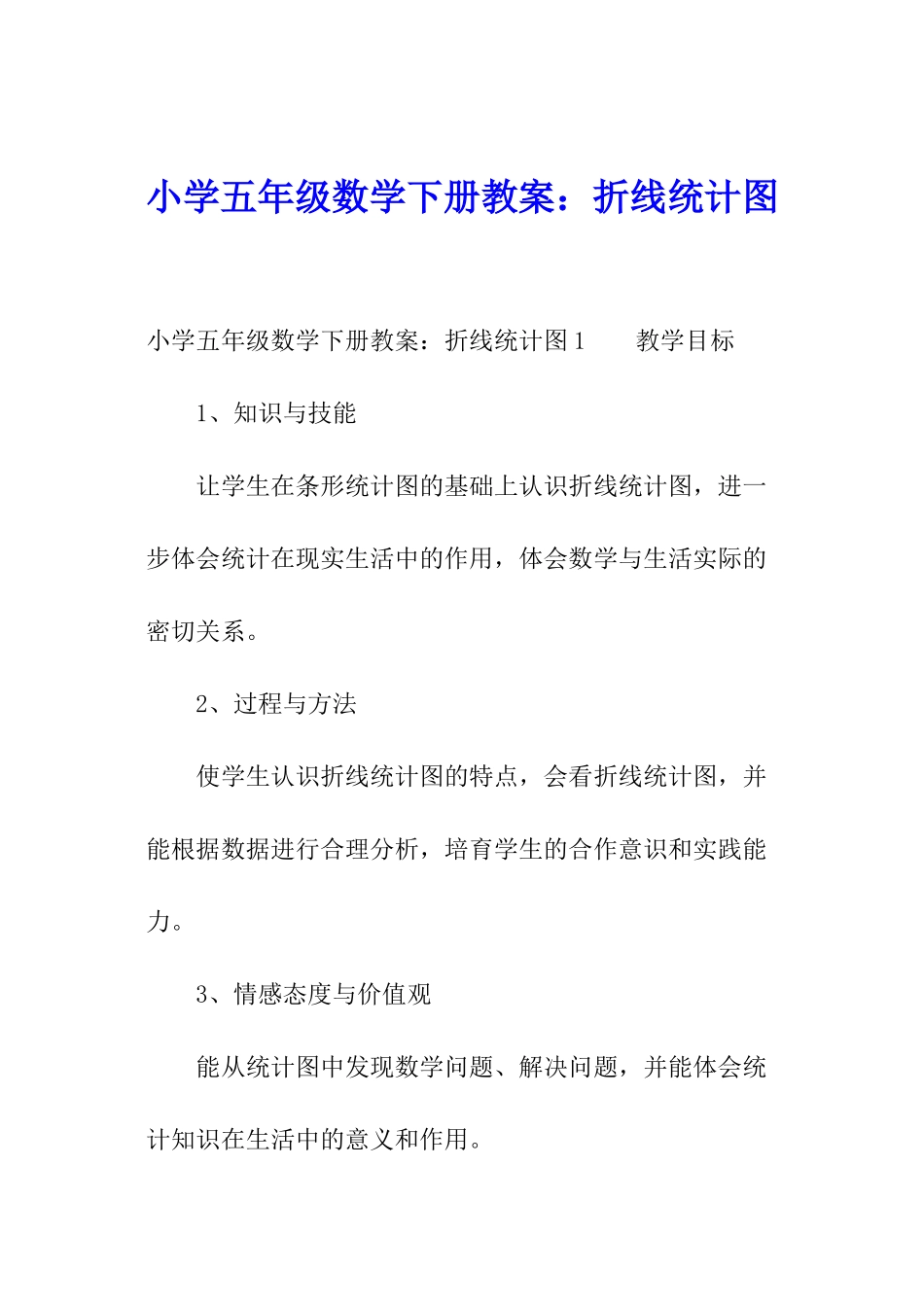 小学五年级数学下册教案：折线统计图

小学五年级数学下册教案：折线统计图1　　教学目标

1、知识与技能

让学生在条形统计图的基础上认识折线统计图，进一步体会统计在现实生活中的作用，体会数学与生活实际的密切关系。

2、过程与方法

使学生认识折线统计图的特点，会看折线统计图，并能根据数据进行合理分析，培育学生的合作意识和实践能力。

3、情感态度与价值观

能从统计图中发现数学问题、解决问题，并能体会统计知识在生活中的意义和作用。